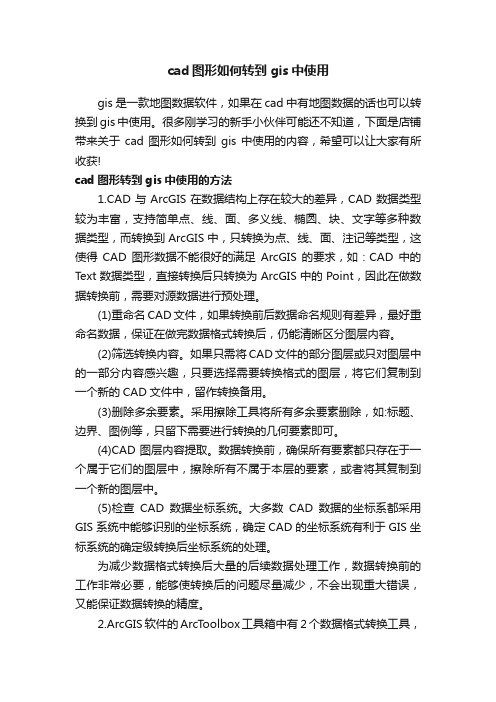 cad 图形如何转到 gis 中使用

gis 是一款地图数据软件，如果在 cad 中有地图数据的话也可以转换到 gis 中使用。很多刚学习的新手小伙伴可能还不知道，下面是店铺带来关于 cad 图形如何转到 gis 中使用的内容，希望可以让大家有所收获!

cad 图形转到 gis 中使用的方法

1.CAD 与 ArcGIS 在数据结构上存在较大的差异，CAD 数据类型较为丰富，支持简单点、线、面、多义线、椭圆、块、文字等多种数据类型，而转换到 ArcGIS 中，只转换为点、线、面、注记等类型，这使得 CAD 图形数据不能很好的满足 ArcGIS 的要求，如：CAD 中的 Text 数据类型，直接转换后只转换为 ArcGIS 中的 Point，因此在做数据转换前，需要对源数据进行预处理。

(1)重命名 CAD 文件，如果转换前后数据命名规则有差异，最好重命名数据，保证在做完数据格式转换后，仍能清晰区分图层内容。

(2)筛选转换内容。如果只需将 CAD 文件的部分图层或只对图层中的一部分内容感兴趣，只要选择需要转换格式的图层，将它们复制到一个新的 CAD 文件中，留作转换备用。

(3)删除多余要素。采用擦除工具将所有多余要素删除，如:标题、边界、图例等，只留下需要进行转换的几何要素即可。

(4)CAD 图层内容提取。数据转换前，确保所有要素都只存在于一个属于它们的图层中，擦除所有不属于本层的要素，或者将其复制到一个新的图层中。

(5)检查 CAD 数据坐标系统。大多数 CAD 数据的坐标系都采用 GIS 系统中能够识别的坐标系统，确定 CAD 的坐标系统有利于 GIS 坐标系统的确定级转换后坐标系统的处理。

为减少数据格式转换后大量的后续数据处理工作，数据转换前的工作非常必要，能够使转换后的问题尽量减少，不会出现重大错误，又能保证数据转换的精度。

2.ArcGIS 软件的 ArcToolbox 工具箱中有 2 个数据格式转换工具，